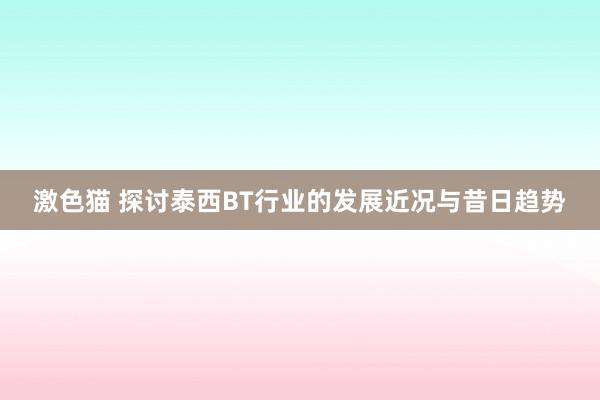 激色猫 探讨泰西BT行业的发展近况与昔日趋势